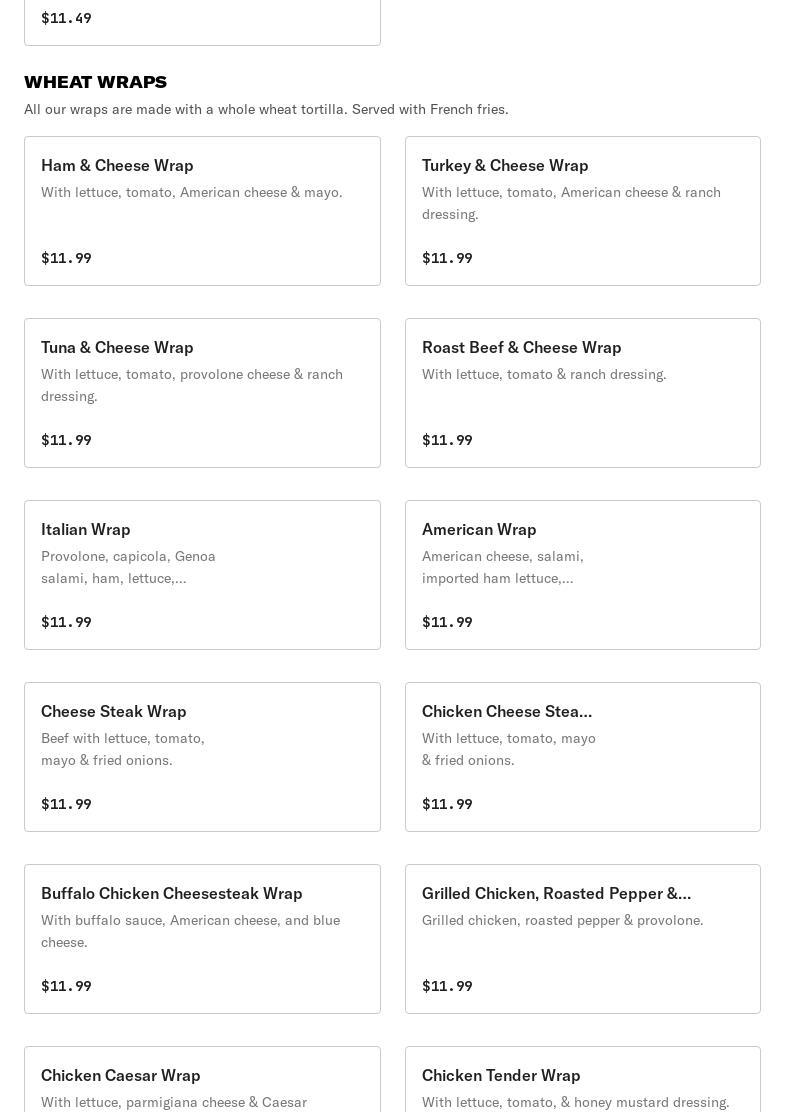 $11.49

WHEAT WRAPS

All our wraps are made with a whole wheat tortilla. Served with French fries.

Ham & Cheese Wrap
With lettuce, tomato, American cheese & mayo.
$11.99

Turkey & Cheese Wrap
With lettuce, tomato, American cheese & ranch dressing.
$11.99

Tuna & Cheese Wrap
With lettuce, tomato, provolone cheese & ranch dressing.
$11.99

Roast Beef & Cheese Wrap
With lettuce, tomato & ranch dressing.
$11.99

Italian Wrap
Provolone, capicola, Genoa salami, ham, lettuce,...
$11.99

American Wrap
American cheese, salami, imported ham lettuce,...
$11.99

Cheese Steak Wrap
Beef with lettuce, tomato, mayo & fried onions.
$11.99

Chicken Cheese Stea...
With lettuce, tomato, mayo & fried onions.
$11.99

Buffalo Chicken Cheesesteak Wrap
With buffalo sauce, American cheese, and blue cheese.
$11.99

Grilled Chicken, Roasted Pepper &...
Grilled chicken, roasted pepper & provolone.
$11.99

Chicken Caesar Wrap
With lettuce, parmigiana cheese & Caesar

Chicken Tender Wrap
With lettuce, tomato, & honey mustard dressing.